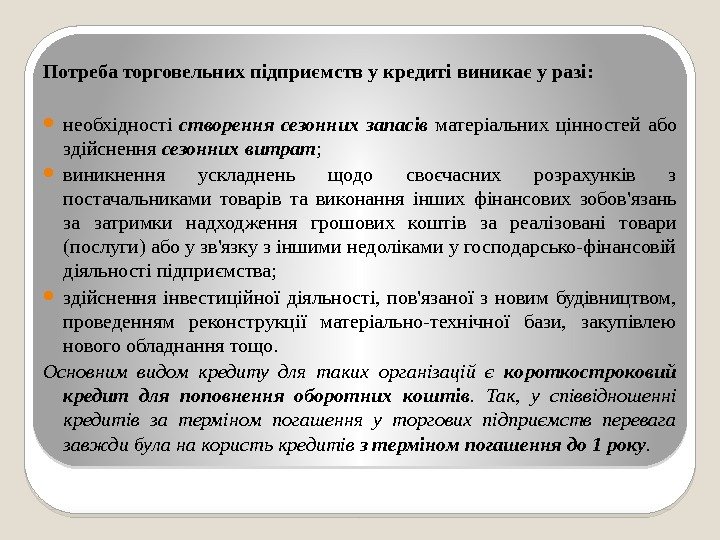 Потреба торговельних підприємств у кредиті виникає у разі:

необхідності створення сезонних запасів матеріальних цінностей або здійснення сезонних витрат;

виникнення ускладнень щодо своєчасних розрахунків з постачальниками товарів та виконання інших фінансових зобов'язань за затримки надходження грошових коштів за реалізовані товари (послуги) або у зв'язку з іншими недоліками у господарсько-фінансовій діяльності підприємства;

здійснення інвестиційної діяльності, пов'язаної з новим будівництвом, проведенням реконструкції матеріально-технічної бази, закупівлею нового обладнання тощо.

Основним видом кредиту для таких організацій є короткостроковий кредит для поповнення оборотних коштів. Так, у співвідношенні кредитів за терміном погашення у торгових підприємств перевага завжди була на користь кредитів з терміном погашення до 1 року.